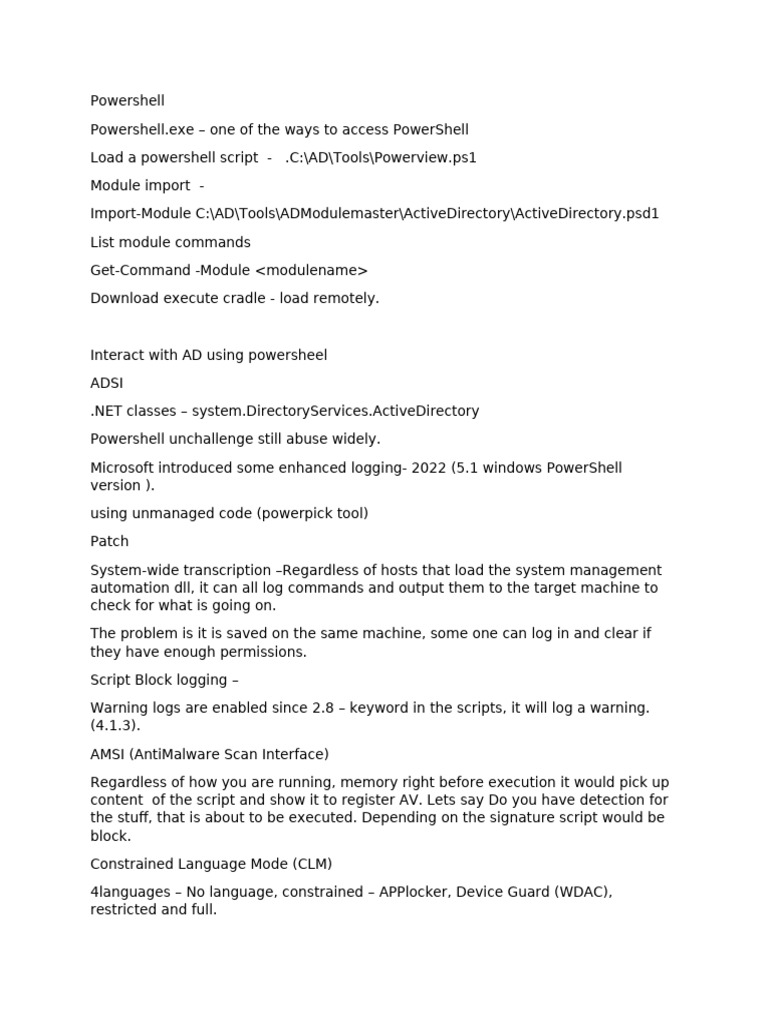 Powershell

Powershell.exe – one of the ways to access PowerShell

Load a powershell script  -   .C:\AD\Tools\Powerview.ps1

Module import  -

Import-Module C:\AD\Tools\ADModulemaster\ActiveDirectory\ActiveDirectory.psd1

List module commands

Get-Command -Module <modulename>

Download execute cradle - load remotely.

Interact with AD using powersheel

ADSI

.NET classes – system.DirectoryServices.ActiveDirectory

Powershell unchallenge still abuse widely.

Microsoft introduced some enhanced logging- 2022 (5.1 windows PowerShell version ).

using unmanaged code (powerpick tool)

Patch

System-wide transcription –Regardless of hosts that load the system management automation dll, it can all log commands and output them to the target machine to check for what is going on.

The problem is it is saved on the same machine, some one can log in and clear if they have enough permissions.

Script Block logging –

Warning logs are enabled since 2.8 – keyword in the scripts, it will log a warning. (4.1.3).

AMSI (AntiMalware Scan Interface)

Regardless of how you are running, memory right before execution it would pick up content  of the script and show it to register AV. Lets say Do you have detection for the stuff, that is about to be executed. Depending on the signature script would be block.

Constrained Language Mode (CLM)

4languages – No language, constrained – APPlocker, Device Guard (WDAC), restricted and full.